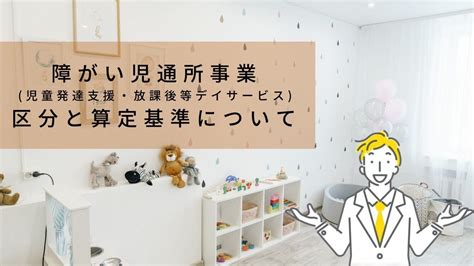 障がい児通所事業
(児童発達支援・放課後等デイサービス)
区分と算定基準について